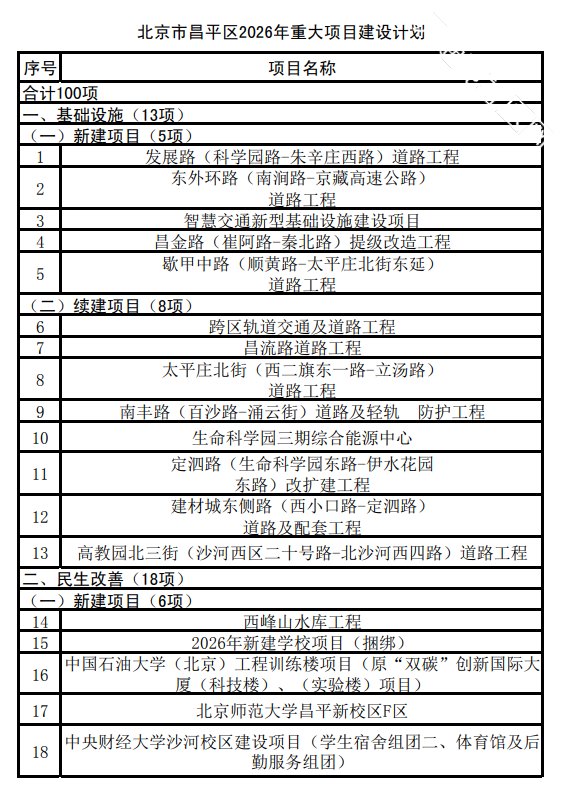 北京市昌平区2026年重大项目建设计划

| 序号 | 项目名称 |
|---|---|
| 合计100项 | |
| 一、基础设施（13项） | |
| （一）新建项目（5项） | |
| 1 | 发展路（科学园路-朱辛庄西路）道路工程 |
| 2 | 东外环路（南涧路-京藏高速公路）道路工程 |
| 3 | 智慧交通新型基础设施建设项目 |
| 4 | 昌金路（崔阿路-秦北路）提级改造工程 |
| 5 | 歇甲中路（顺黄路-太平庄北街东延）道路工程 |
| （二）续建项目（8项） | |
| 6 | 跨区轨道交通及道路工程 |
| 7 | 昌流路道路工程 |
| 8 | 太平庄北街（西二旗东一路-立汤路）道路工程 |
| 9 | 南丰路（百沙路-涌云街）道路及轻轨 防护工程 |
| 10 | 生命科学园三期综合能源中心 |
| 11 | 定泗路（生命科学园东路-伊水花园东路）改扩建工程 |
| 12 | 建材城东侧路（西小口路-定泗路）道路及配套工程 |
| 13 | 高教园北三街（沙河西区二十号路-北沙河西四路）道路工程 |
| 二、民生改善（18项） | |
| （一）新建项目（6项） | |
| 14 | 西峰山水库工程 |
| 15 | 2026年新建学校项目（捆绑） |
| 16 | 中国石油大学（北京）工程训练楼项目（原“双碳”创新国际大厦（科技楼）、（实验楼）项目） |
| 17 | 北京师范大学昌平新校区F区 |
| 18 | 中央财经大学沙河校区建设项目（学生宿舍组团二、体育馆及后勤服务组团） |